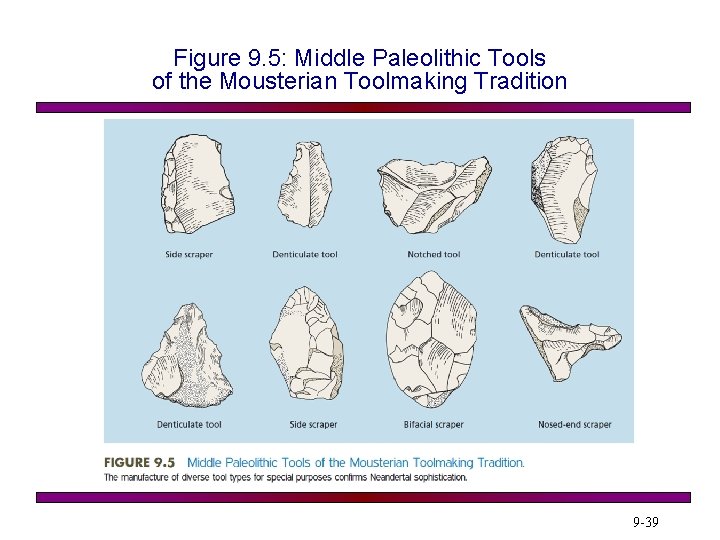 Figure 9.5: Middle Paleolithic Tools of the Mousterian Toolmaking Tradition

Side scraper

Denticulate tool

Notched tool

Denticulate tool

Denticulate tool

Side scraper

Bifacial scraper

Nosed-end scraper

FIGURE 9.5 Middle Paleolithic Tools of the Mousterian Toolmaking Tradition.
The manufacture of diverse tool types for special purposes confirms Neandertal sophistication.

9-39